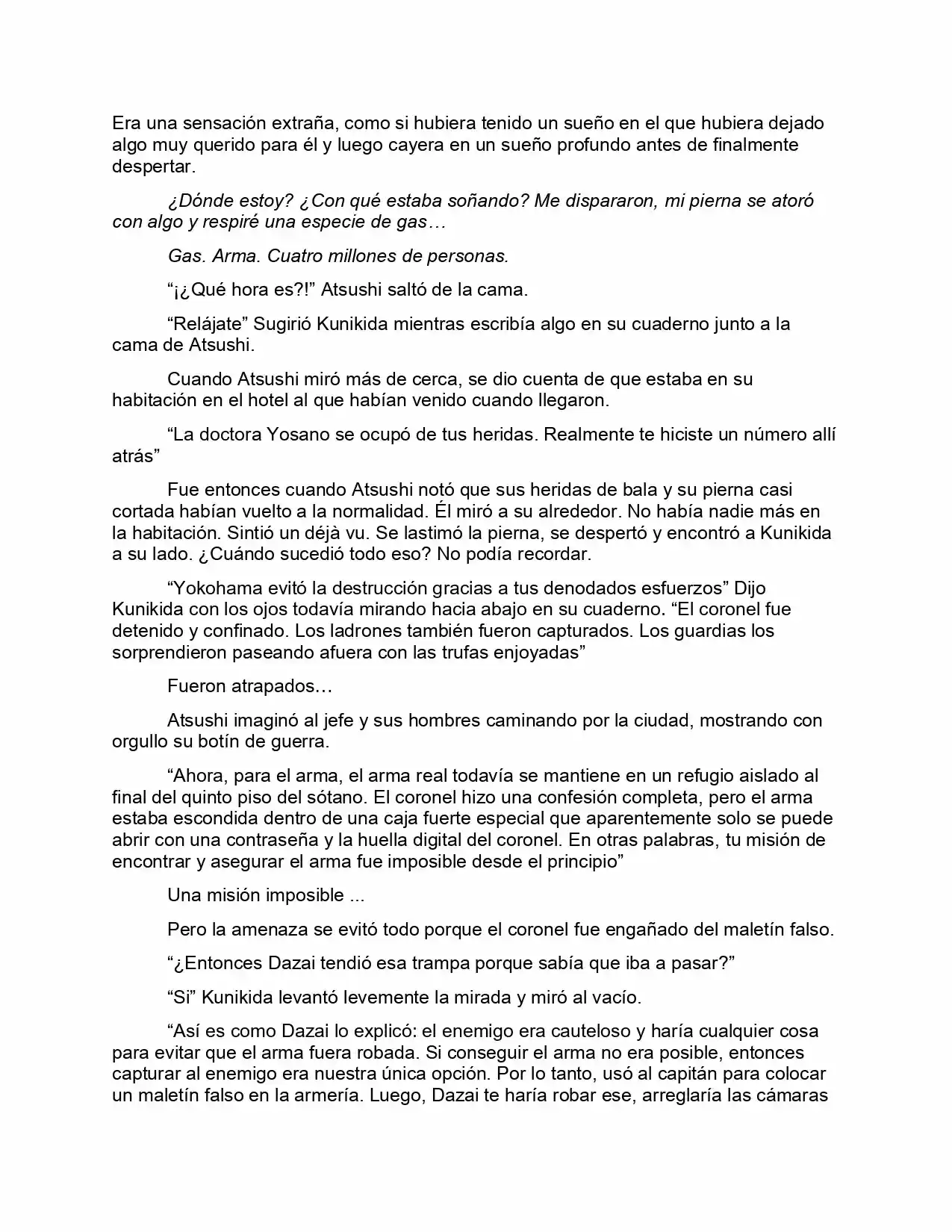 Era una sensación extraña, como si hubiera tenido un sueño en el que hubiera dejado algo muy querido para él y luego cayera en un sueño profundo antes de finalmente despertar.

¿Dónde estoy? ¿Con qué estaba soñando? Me dispararon, mi pierna se atoró con algo y respiré una especie de gas…

Gas. Arma. Cuatro millones de personas.

“¡¿Qué hora es?!” Atsushi saltó de la cama.

“Relájate” Sugirió Kunikida mientras escribía algo en su cuaderno junto a la cama de Atsushi.

Cuando Atsushi miró más de cerca, se dio cuenta de que estaba en su habitación en el hotel al que habían venido cuando llegaron.

“La doctora Yosano se ocupó de tus heridas. Realmente te hiciste un número allí atrás”

Fue entonces cuando Atsushi notó que sus heridas de bala y su pierna casi cortada habían vuelto a la normalidad. Él miró a su alrededor. No había nadie más en la habitación. Sintió un déjà vu. Se lastimó la pierna, se despertó y encontró a Kunikida a su lado. ¿Cuándo sucedió todo eso? No podía recordar.

“Yokohama evitó la destrucción gracias a tus denodados esfuerzos” Dijo Kunikida con los ojos todavía mirando hacia abajo en su cuaderno. “El coronel fue detenido y confinado. Los ladrones también fueron capturados. Los guardias los sorprendieron paseando afuera con las trufas enjoyadas”

Fueron atrapados…

Atsushi imaginó al jefe y sus hombres caminando por la ciudad, mostrando con orgullo su botín de guerra.

“Ahora, para el arma, el arma real todavía se mantiene en un refugio aislado al final del quinto piso del sótano. El coronel hizo una confesión completa, pero el arma estaba escondida dentro de una caja fuerte especial que aparentemente solo se puede abrir con una contraseña y la huella digital del coronel. En otras palabras, tu misión de encontrar y asegurar el arma fue imposible desde el principio”

Una misión imposible ...

Pero la amenaza se evitó todo porque el coronel fue engañado del maletín falso.

“¿Entonces Dazai tendió esa trampa porque sabía que iba a pasar?”

“Si” Kunikida levantó levemente la mirada y miró al vacío.

“Así es como Dazai lo explicó: el enemigo era cauteloso y haría cualquier cosa para evitar que el arma fuera robada. Si conseguir el arma no era posible, entonces capturar al enemigo era nuestra única opción. Por lo tanto, usó al capitán para colocar un maletín falso en la armería. Luego, Dazai te haría robar ese, arreglaría las cámaras